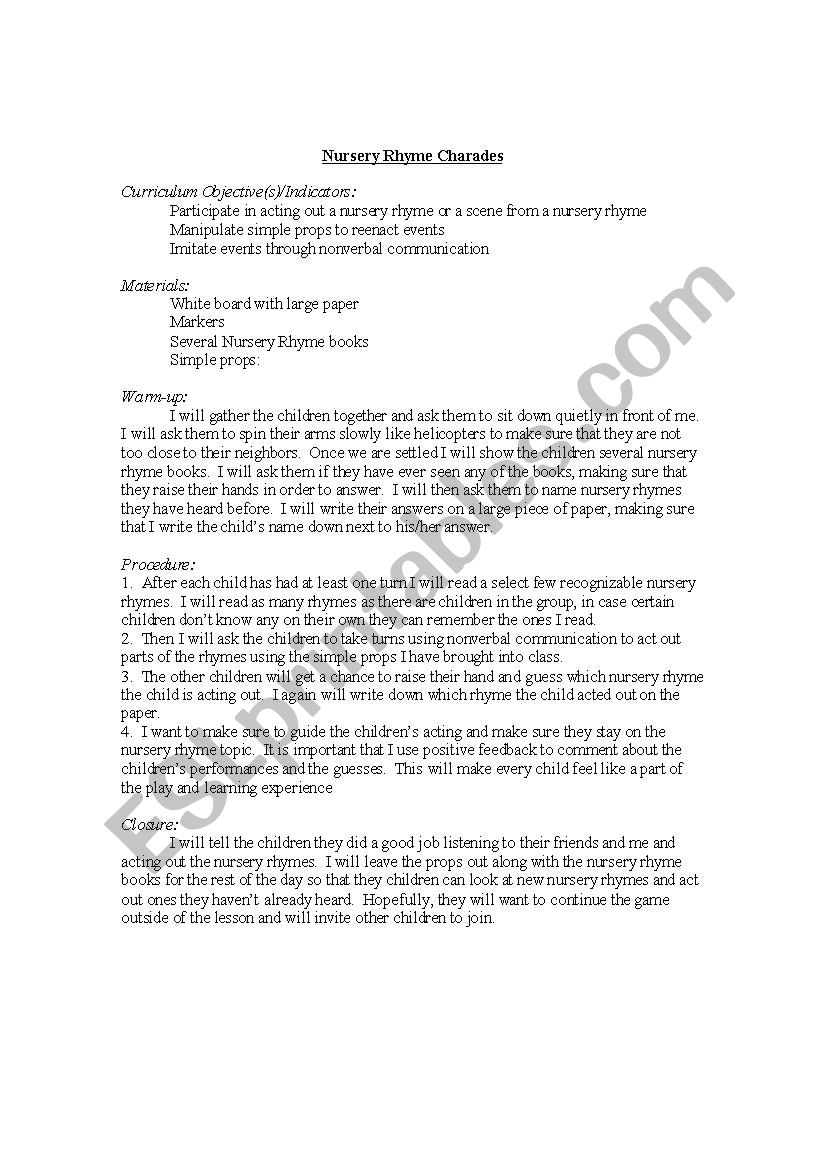 Nursery Rhyme Charades

Curriculum Objective(s)/Indicators:
Participate in acting out a nursery rhyme or a scene from a nursery rhyme
Manipulate simple props to reenact events
Imitate events through nonverbal communication

Materials:
White board with large paper
Markers
Several Nursery Rhyme books
Simple props:

Warm-up:
I will gather the children together and ask them to sit down quietly in front of me. I will ask them to spin their arms slowly like helicopters to make sure that they are not too close to their neighbors. Once we are settled I will show the children several nursery rhyme books. I will ask them if they have ever seen any of the books, making sure that they raise their hands in order to answer. I will then ask them to name nursery rhymes they have heard before. I will write their answers on a large piece of paper, making sure that I write the child's name down next to his/her answer.

Procedure:
1. After each child has had at least one turn I will read a select few recognizable nursery rhymes. I will read as many rhymes as there are children in the group, in case certain children don't know any on their own they can remember the ones I read.
2. Then I will ask the children to take turns using nonverbal communication to act out parts of the rhymes using the simple props I have brought into class.
3. The other children will get a chance to raise their hand and guess which nursery rhyme the child is acting out. I again will write down which rhyme the child acted out on the paper.
4. I want to make sure to guide the children's acting and make sure they stay on the nursery rhyme topic. It is important that I use positive feedback to comment about the children's performances and the guesses. This will make every child feel like a part of the play and learning experience

Closure:
I will tell the children they did a good job listening to their friends and me and acting out the nursery rhymes. I will leave the props out along with the nursery rhyme books for the rest of the day so that they children can look at new nursery rhymes and act out ones they haven't already heard. Hopefully, they will want to continue the game outside of the lesson and will invite other children to join.

ESLprintables.com